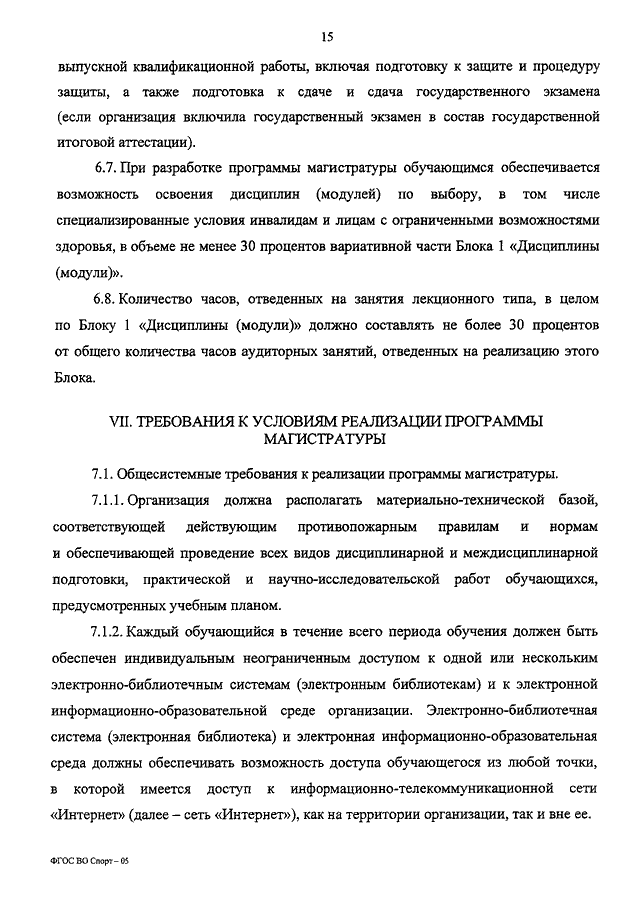 15

выпускной квалификационной работы, включая подготовку к защите и процедуру защиты, а также подготовка к сдаче и сдача государственного экзамена (если организация включила государственный экзамен в состав государственной итоговой аттестации).

6.7. При разработке программы магистратуры обучающимся обеспечивается возможность освоения дисциплин (модулей) по выбору, в том числе специализированные условия инвалидам и лицам с ограниченными возможностями здоровья, в объеме не менее 30 процентов вариативной части Блока 1 «Дисциплины (модули)».

6.8. Количество часов, отведенных на занятия лекционного типа, в целом по Блоку 1 «Дисциплины (модули)» должно составлять не более 30 процентов от общего количества часов аудиторных занятий, отведенных на реализацию этого Блока.

VII. ТРЕБОВАНИЯ К УСЛОВИЯМ РЕАЛИЗАЦИИ ПРОГРАММЫ МАГИСТРАТУРЫ

7.1. Общесистемные требования к реализации программы магистратуры.

7.1.1. Организация должна располагать материально-технической базой, соответствующей действующим противопожарным правилам и нормам и обеспечивающей проведение всех видов дисциплинарной и междисциплинарной подготовки, практической и научно-исследовательской работ обучающихся, предусмотренных учебным планом.

7.1.2. Каждый обучающийся в течение всего периода обучения должен быть обеспечен индивидуальным неограниченным доступом к одной или нескольким электронно-библиотечным системам (электронным библиотекам) и к электронной информационно-образовательной среде организации. Электронно-библиотечная система (электронная библиотека) и электронная информационно-образовательная среда должны обеспечивать возможность доступа обучающегося из любой точки, в которой имеется доступ к информационно-телекоммуникационной сети «Интернет» (далее – сеть «Интернет»), как на территории организации, так и вне ее.

ФГОС ВО Спорт – 05